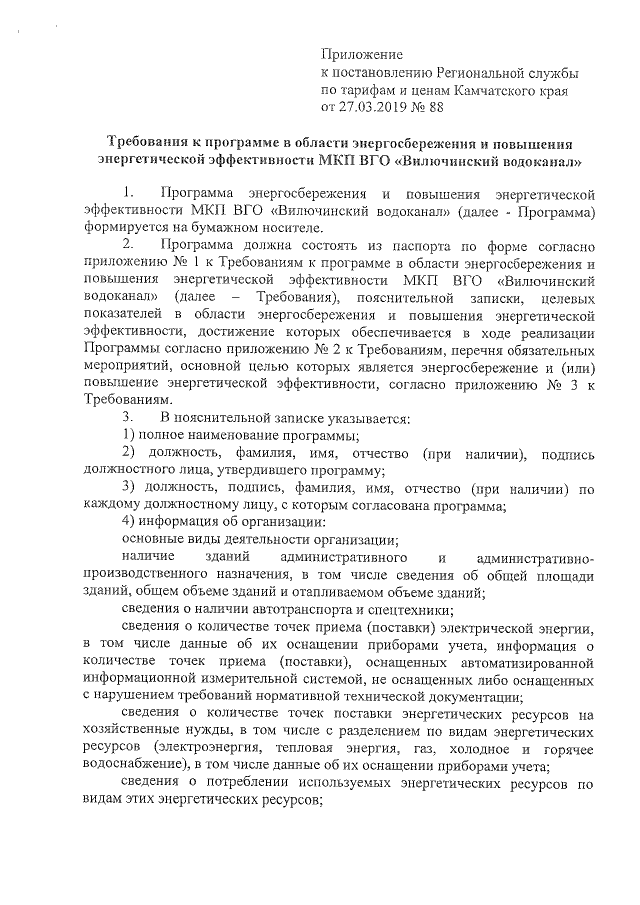 Приложение
к постановлению Региональной службы
по тарифам и ценам Камчатского края
от 27.03.2019 № 88

Требования к программе в области энергосбережения и повышения энергетической эффективности МКП ВГО «Вилючинский водоканал»

1. Программа энергосбережения и повышения энергетической эффективности МКП ВГО «Вилючинский водоканал» (далее - Программа) формируется на бумажном носителе.

2. Программа должна состоять из паспорта по форме согласно приложению № 1 к Требованиям к программе в области энергосбережения и повышения энергетической эффективности МКП ВГО «Вилючинский водоканал» (далее – Требования), пояснительной записки, целевых показателей в области энергосбережения и повышения энергетической эффективности, достижение которых обеспечивается в ходе реализации Программы согласно приложению № 2 к Требованиям, перечня обязательных мероприятий, основной целью которых является энергосбережение и (или) повышение энергетической эффективности, согласно приложению № 3 к Требованиям.

3. В пояснительной записке указывается:

1) полное наименование программы;

2) должность, фамилия, имя, отчество (при наличии), подпись должностного лица, утвердившего программу;

3) должность, подпись, фамилия, имя, отчество (при наличии) по каждому должностному лицу, с которым согласована программа;

4) информация об организации:

основные виды деятельности организации;

наличие зданий административного и административно-производственного назначения, в том числе сведения об общей площади зданий, общем объеме зданий и отапливаемом объеме зданий;

сведения о наличии автотранспорта и спецтехники;

сведения о количестве точек приема (поставки) электрической энергии, в том числе данные об их оснащении приборами учета, информация о количестве точек приема (поставки), оснащенных автоматизированной информационной измерительной системой, не оснащенных либо оснащенных с нарушением требований нормативной технической документации;

сведения о количестве точек поставки энергетических ресурсов на хозяйственные нужды, в том числе с разделением по видам энергетических ресурсов (электроэнергия, тепловая энергия, газ, холодное и горячее водоснабжение), в том числе данные об их оснащении приборами учета;

сведения о потреблении используемых энергетических ресурсов по видам этих энергетических ресурсов;